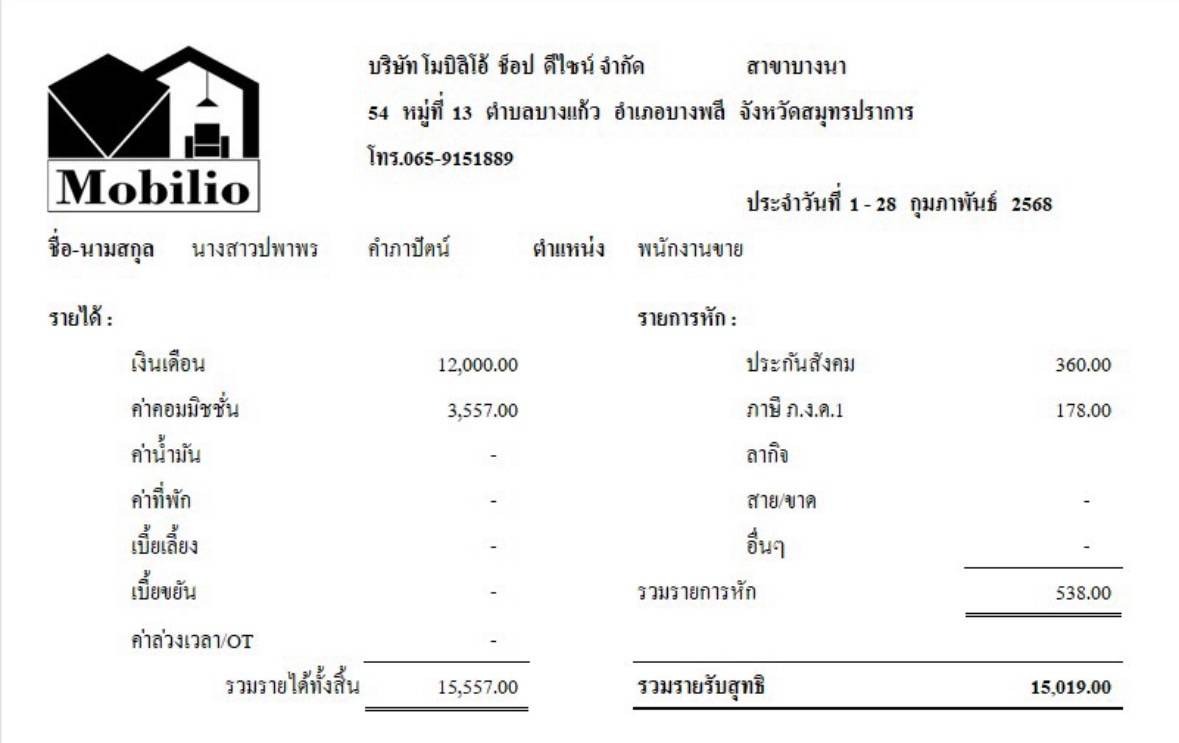 Mobilio

บริษัท โมบิลิโอ้ ช็อป ดีไซน์ จำกัด สาขาบางนา

54 หมู่ที่ 13 ตำบลบางแก้ว อำเภอบางพลี จังหวัดสมุทรปราการ

โทร.065-9151889

ประจำวันที่ 1 - 28 กุมภาพันธ์ 2568

ชื่อ-นามสกุล นางสาวปพาพร คำภาปัตน์ ตำแหน่ง พนักงานขาย

รายได้ :

| | |
|---|---|
| เงินเดือน | 12,000.00 |
| ค่าคอมมิชชั่น | 3,557.00 |
| ค่าน้ำมัน | - |
| ค่าที่พัก | - |
| เบี้ยเลี้ยง | - |
| เบี้ยขยัน | - |
| ค่าล่วงเวลา/OT | - |
| รวมรายได้ทั้งสิ้น | 15,557.00 |

รายการหัก :

| | |
|---|---|
| ประกันสังคม | 360.00 |
| ภาษี ภ.ง.ด.1 | 178.00 |
| ลากิจ | |
| สาย/ขาด | - |
| อื่นๆ | - |
| รวมรายการหัก | 538.00 |
| รวมรายรับสุทธิ | 15,019.00 |